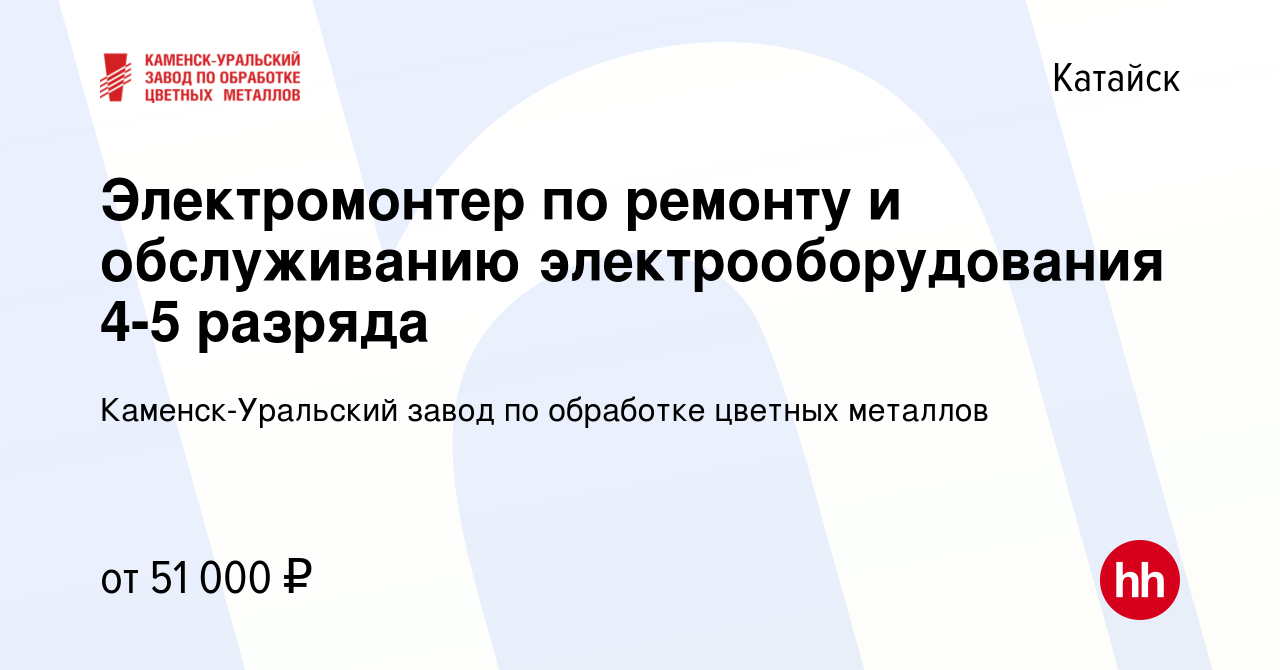 КАМЕНСК-УРАЛЬСКИЙ ЗАВОД ПО ОБРАБОТКЕ ЦВЕТНЫХ МЕТАЛЛОВ

Катайск

Электромонтер по ремонту и обслуживанию электрооборудования 4-5 разряда

Каменск-Уральский завод по обработке цветных металлов

от 51 000 ₽

hh